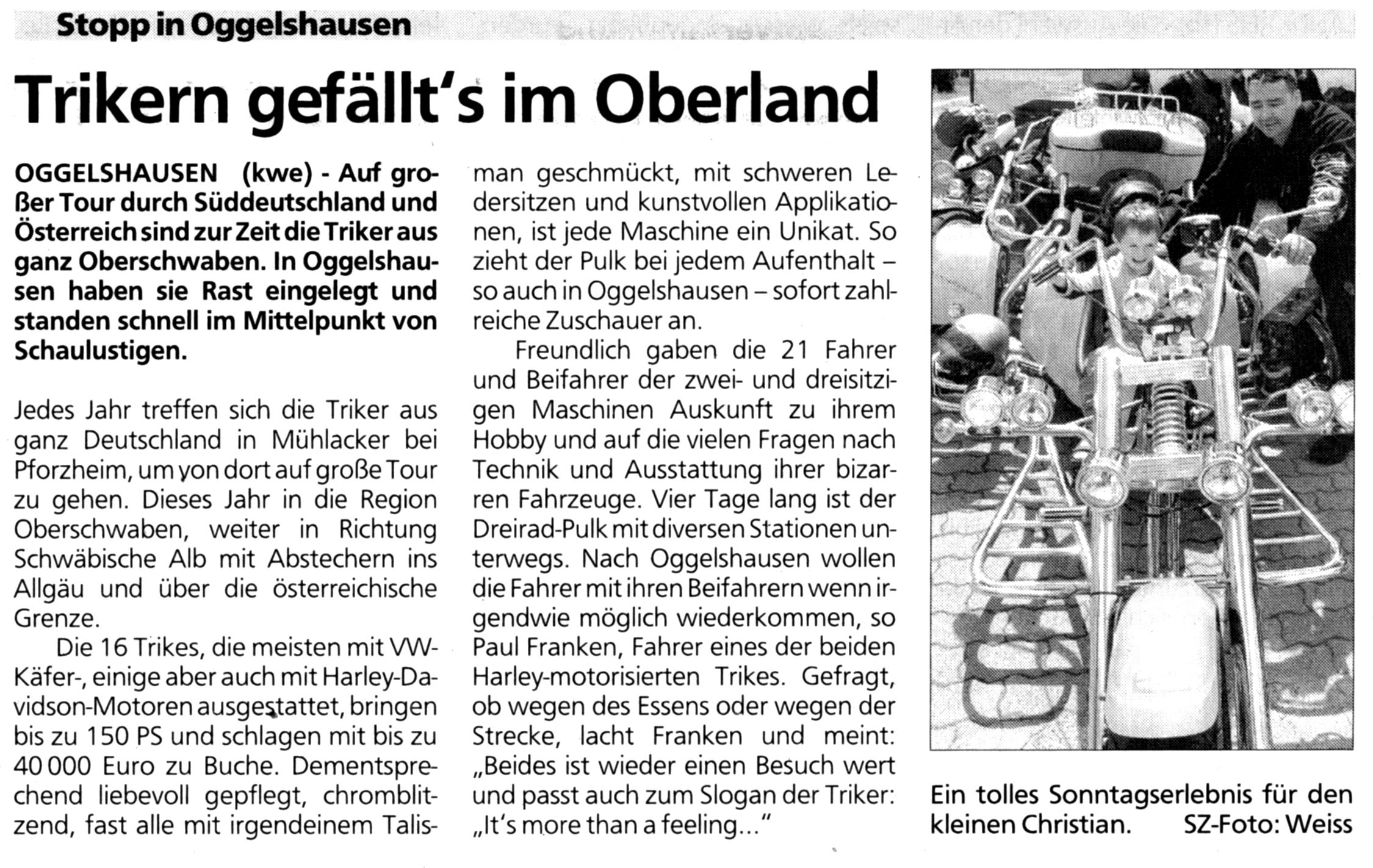 Stopp in Oggelshausen

Trikern gefällt's im Oberland

OGGELSHAUSEN (kwe) - Auf großer Tour durch Süddeutschland und Österreich sind zur Zeit die Triker aus ganz Oberschwaben. In Oggelshausen haben sie Rast eingelegt und standen schnell im Mittelpunkt von Schaulustigen.

Jedes Jahr treffen sich die Triker aus ganz Deutschland in Mühlacker bei Pforzheim, um von dort auf große Tour zu gehen. Dieses Jahr in die Region Oberschwaben, weiter in Richtung Schwäbische Alb mit Abstechern ins Allgäu und über die österreichische Grenze.

Die 16 Trikes, die meisten mit VW-Käfer-, einige aber auch mit Harley-Davidson-Motoren ausgestattet, bringen bis zu 150 PS und schlagen mit bis zu 40 000 Euro zu Buche. Dementsprechend liebevoll gepflegt, chromblitzend, fast alle mit irgendeinem Talisman geschmückt, mit schweren Ledersitzen und kunstvollen Applikationen, ist jede Maschine ein Unikat. So zieht der Pulk bei jedem Aufenthalt – so auch in Oggelshausen – sofort zahlreiche Zuschauer an.

Freundlich gaben die 21 Fahrer und Beifahrer der zwei- und dreisitzigen Maschinen Auskunft zu ihrem Hobby und auf die vielen Fragen nach Technik und Ausstattung ihrer bizarren Fahrzeuge. Vier Tage lang ist der Dreirad-Pulk mit diversen Stationen unterwegs. Nach Oggelshausen wollen die Fahrer mit ihren Beifahrern wenn irgendwie möglich wiederkommen, so Paul Franken, Fahrer eines der beiden Harley-motorisierten Trikes. Gefragt, ob wegen des Essens oder wegen der Strecke, lacht Franken und meint: „Beides ist wieder einen Besuch wert und passt auch zum Slogan der Triker: „It's more than a feeling..."

Ein tolles Sonntagserlebnis für den kleinen Christian. SZ-Foto: Weiss